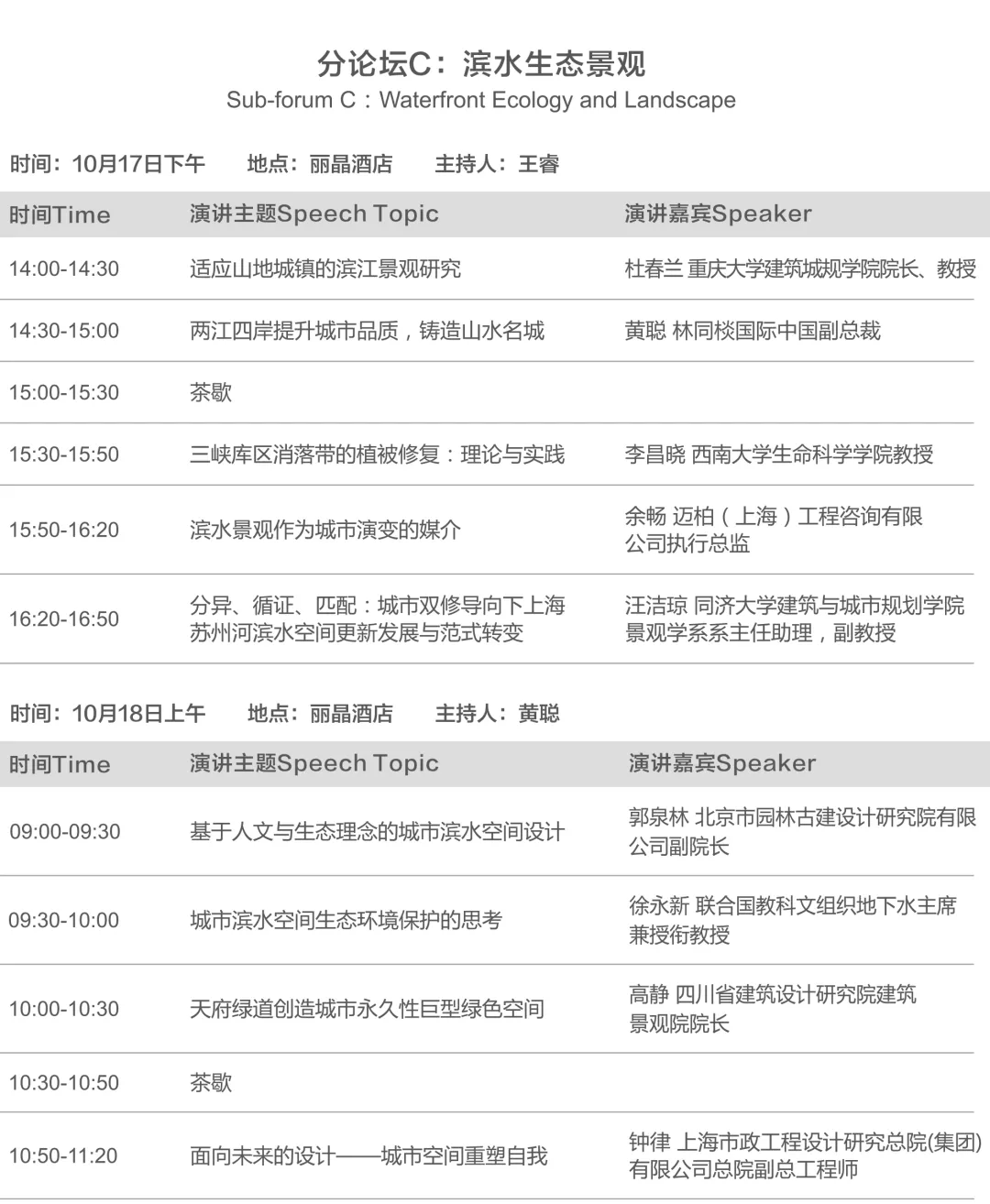 分论坛C：滨水生态景观
Sub-forum C：Waterfront Ecology and Landscape

时间：10月17日下午 地点：丽晶酒店 主持人：王睿

| 时间Time | 演讲主题Speech Topic | 演讲嘉宾Speaker |
|---|---|---|
| 14:00-14:30 | 适应山地城镇的滨江景观研究 | 杜春兰 重庆大学建筑城规学院院长、教授 |
| 14:30-15:00 | 两江四岸提升城市品质，铸造山水名城 | 黄聪 林同棪国际中国副总裁 |
| 15:00-15:30 | 茶歇 | |
| 15:30-15:50 | 三峡库区消落带的植被修复：理论与实践 | 李昌晓 西南大学生命科学学院教授 |
| 15:50-16:20 | 滨水景观作为城市演变的媒介 | 余畅 迈柏（上海）工程咨询有限公司执行总监 |
| 16:20-16:50 | 分异、循证、匹配：城市双修导向下上海苏州河滨水空间更新发展与范式转变 | 汪洁琼 同济大学建筑与城市规划学院景观学系系主任助理，副教授 |

时间：10月18日上午 地点：丽晶酒店 主持人：黄聪

| 时间Time | 演讲主题Speech Topic | 演讲嘉宾Speaker |
|---|---|---|
| 09:00-09:30 | 基于人文与生态理念的城市滨水空间设计 | 郭泉林 北京市园林古建设计研究院有限公司副院长 |
| 09:30-10:00 | 城市滨水空间生态环境保护的思考 | 徐永新 联合国教科文组织地下水主席兼授衔教授 |
| 10:00-10:30 | 天府绿道创造城市永久性巨型绿色空间 | 高静 四川省建筑设计研究院建筑景观院院长 |
| 10:30-10:50 | 茶歇 | |
| 10:50-11:20 | 面向未来的设计——城市空间重塑自我 | 钟律 上海市政工程设计研究总院(集团)有限公司总院副总工程师 |